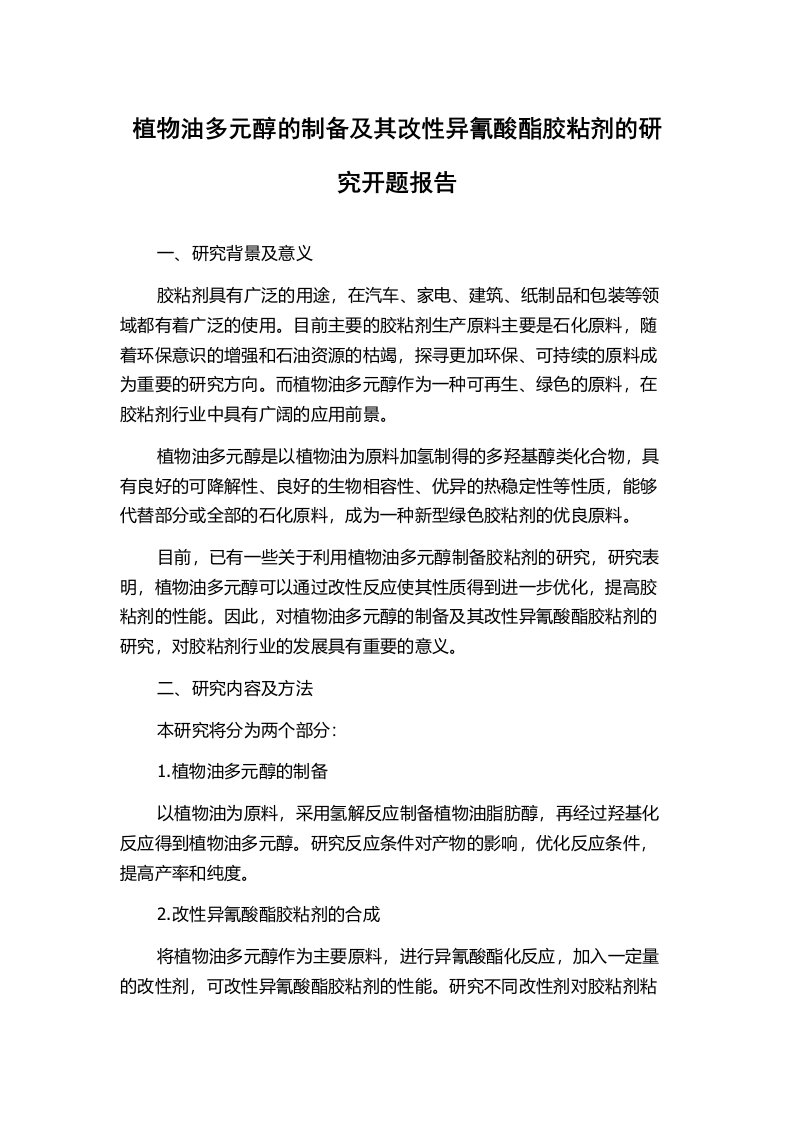 植物油多元醇的制备及其改性异氰酸酯胶粘剂的研究开题报告

一、研究背景及意义

胶粘剂具有广泛的用途，在汽车、家电、建筑、纸制品和包装等领域都有着广泛的使用。目前主要的胶粘剂生产原料主要是石化原料，随着环保意识的增强和石油资源的枯竭，探寻更加环保、可持续的原料成为重要的研究方向。而植物油多元醇作为一种可再生、绿色的原料，在胶粘剂行业中具有广阔的应用前景。

植物油多元醇是以植物油为原料加氢制得的多羟基醇类化合物，具有良好的可降解性、良好的生物相容性、优异的热稳定性等性质，能够代替部分或全部的石化原料，成为一种新型绿色胶粘剂的优良原料。

目前，已有一些关于利用植物油多元醇制备胶粘剂的研究，研究表明，植物油多元醇可以通过改性反应使其性质得到进一步优化，提高胶粘剂的性能。因此，对植物油多元醇的制备及其改性异氰酸酯胶粘剂的研究，对胶粘剂行业的发展具有重要的意义。

二、研究内容及方法

本研究将分为两个部分：

1.植物油多元醇的制备

以植物油为原料，采用氢解反应制备植物油脂肪醇，再经过羟基化反应得到植物油多元醇。研究反应条件对产物的影响，优化反应条件，提高产率和纯度。

2.改性异氰酸酯胶粘剂的合成

将植物油多元醇作为主要原料，进行异氰酸酯化反应，加入一定量的改性剂，可改性异氰酸酯胶粘剂的性能。研究不同改性剂对胶粘剂粘